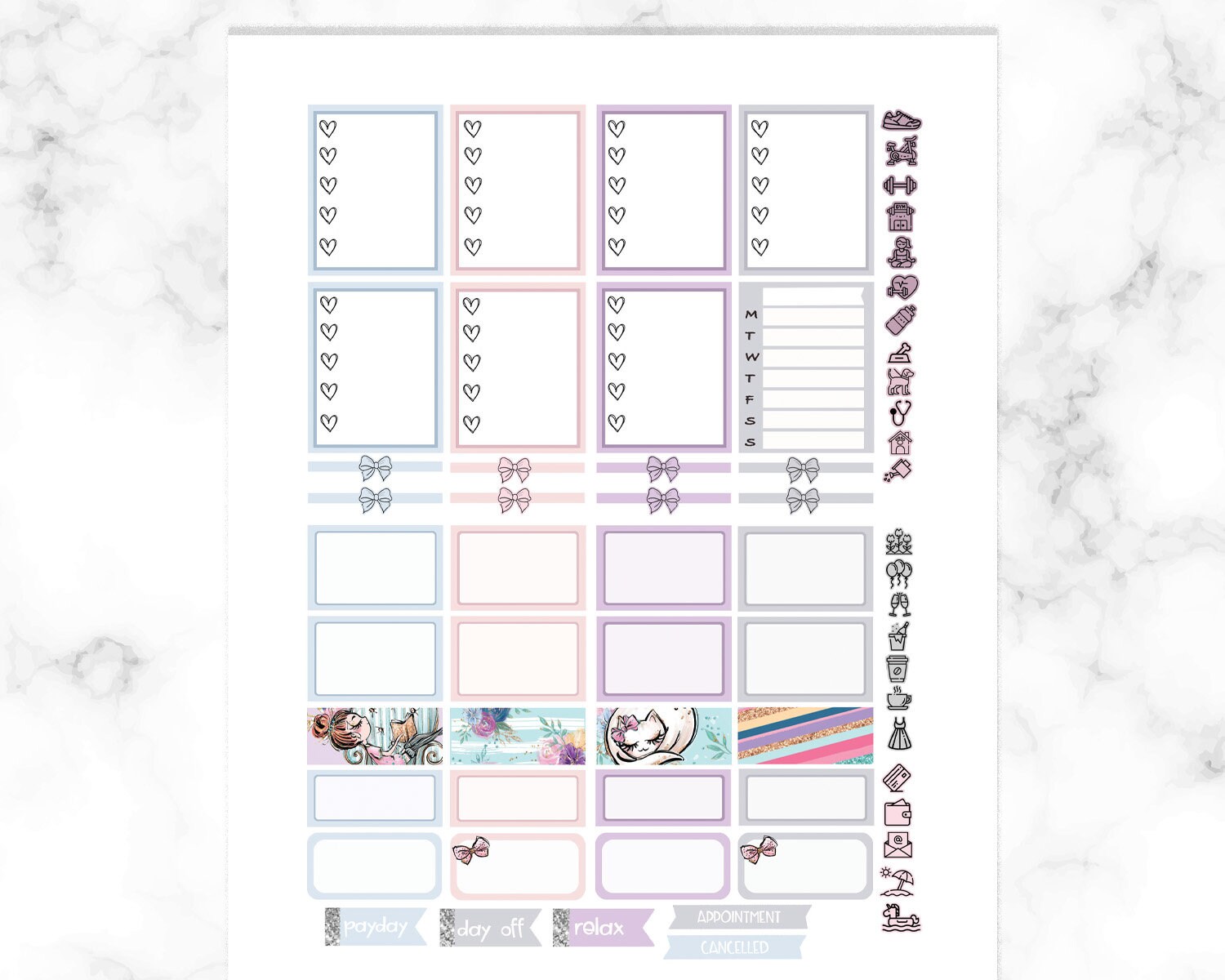 M
T
W
T
F
S
S

payday
day off
relax
APPOINTMENT
CANCELLED